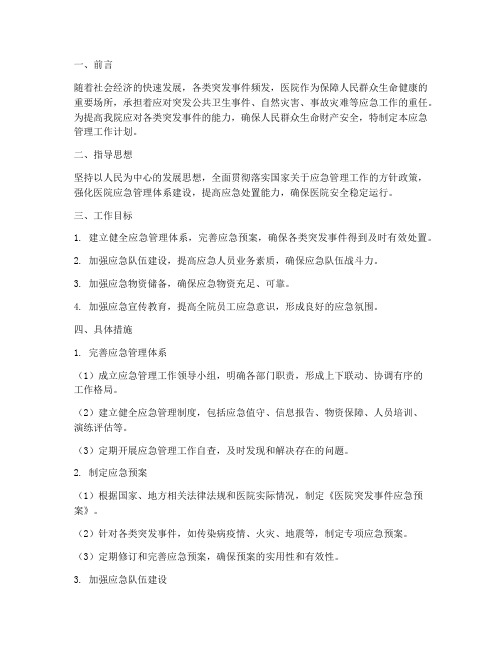 一、前言

随着社会经济的快速发展，各类突发事件频发，医院作为保障人民群众生命健康的重要场所，承担着应对突发公共卫生事件、自然灾害、事故灾难等应急工作的重任。为提高我院应对各类突发事件的能力，确保人民群众生命财产安全，特制定本应急管理工作计划。

二、指导思想

坚持以人民为中心的发展思想，全面贯彻落实国家关于应急管理工作的方针政策，强化医院应急管理体系建设，提高应急处置能力，确保医院安全稳定运行。

三、工作目标

1. 建立健全应急管理体系，完善应急预案，确保各类突发事件得到及时有效处置。

2. 加强应急队伍建设，提高应急人员业务素质，确保应急队伍战斗力。

3. 加强应急物资储备，确保应急物资充足、可靠。

4. 加强应急宣传教育，提高全院员工应急意识，形成良好的应急氛围。

四、具体措施

1. 完善应急管理体系

（1）成立应急管理工作领导小组，明确各部门职责，形成上下联动、协调有序的工作格局。

（2）建立健全应急管理制度，包括应急值守、信息报告、物资保障、人员培训、演练评估等。

（3）定期开展应急管理工作自查，及时发现和解决存在的问题。

2. 制定应急预案

（1）根据国家、地方相关法律法规和医院实际情况，制定《医院突发事件应急预案》。

（2）针对各类突发事件，如传染病疫情、火灾、地震等，制定专项应急预案。

（3）定期修订和完善应急预案，确保预案的实用性和有效性。

3. 加强应急队伍建设